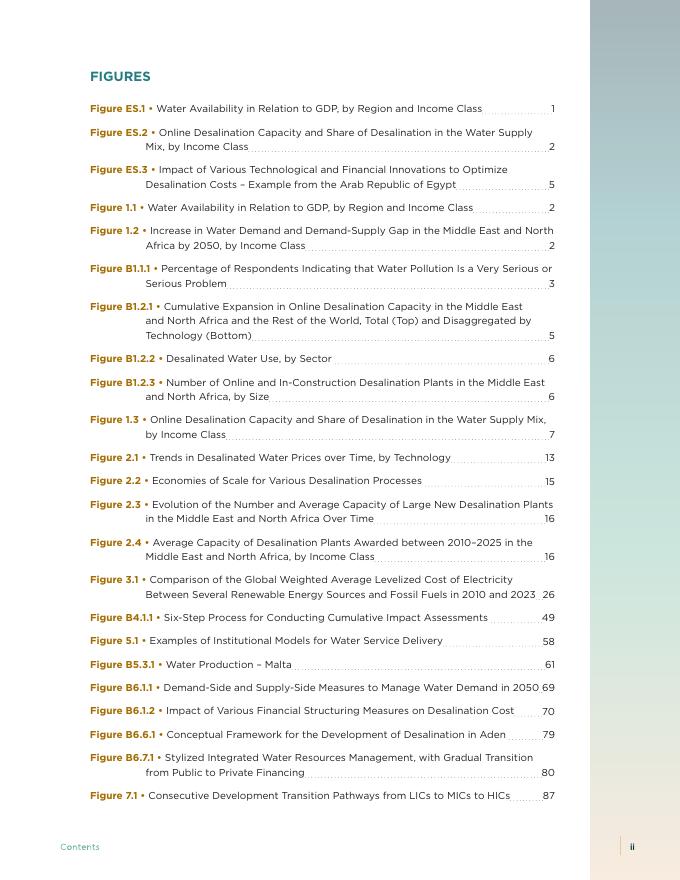 FIGURES

Figure ES.1 • Water Availability in Relation to GDP, by Region and Income Class 1

Figure ES.2 • Online Desalination Capacity and Share of Desalination in the Water Supply Mix, by Income Class 2

Figure ES.3 • Impact of Various Technological and Financial Innovations to Optimize Desalination Costs – Example from the Arab Republic of Egypt 5

Figure 1.1 • Water Availability in Relation to GDP, by Region and Income Class 2

Figure 1.2 • Increase in Water Demand and Demand-Supply Gap in the Middle East and North Africa by 2050, by Income Class 2

Figure B1.1.1 • Percentage of Respondents Indicating that Water Pollution Is a Very Serious or Serious Problem 3

Figure B1.2.1 • Cumulative Expansion in Online Desalination Capacity in the Middle East and North Africa and the Rest of the World, Total (Top) and Disaggregated by Technology (Bottom) 5

Figure B1.2.2 • Desalinated Water Use, by Sector 6

Figure B1.2.3 • Number of Online and In-Construction Desalination Plants in the Middle East and North Africa, by Size 6

Figure 1.3 • Online Desalination Capacity and Share of Desalination in the Water Supply Mix, by Income Class 7

Figure 2.1 • Trends in Desalinated Water Prices over Time, by Technology 13

Figure 2.2 • Economies of Scale for Various Desalination Processes 15

Figure 2.3 • Evolution of the Number and Average Capacity of Large New Desalination Plants in the Middle East and North Africa Over Time 16

Figure 2.4 • Average Capacity of Desalination Plants Awarded between 2010–2025 in the Middle East and North Africa, by Income Class 16

Figure 3.1 • Comparison of the Global Weighted Average Levelized Cost of Electricity Between Several Renewable Energy Sources and Fossil Fuels in 2010 and 2023 26

Figure B4.1.1 • Six-Step Process for Conducting Cumulative Impact Assessments 49

Figure 5.1 • Examples of Institutional Models for Water Service Delivery 58

Figure B5.3.1 • Water Production – Malta 61

Figure B6.1.1 • Demand-Side and Supply-Side Measures to Manage Water Demand in 2050 69

Figure B6.1.2 • Impact of Various Financial Structuring Measures on Desalination Cost 70

Figure B6.6.1 • Conceptual Framework for the Development of Desalination in Aden 79

Figure B6.7.1 • Stylized Integrated Water Resources Management, with Gradual Transition from Public to Private Financing 80

Figure 7.1 • Consecutive Development Transition Pathways from LICs to MICs to HICs 87

Contents

ii